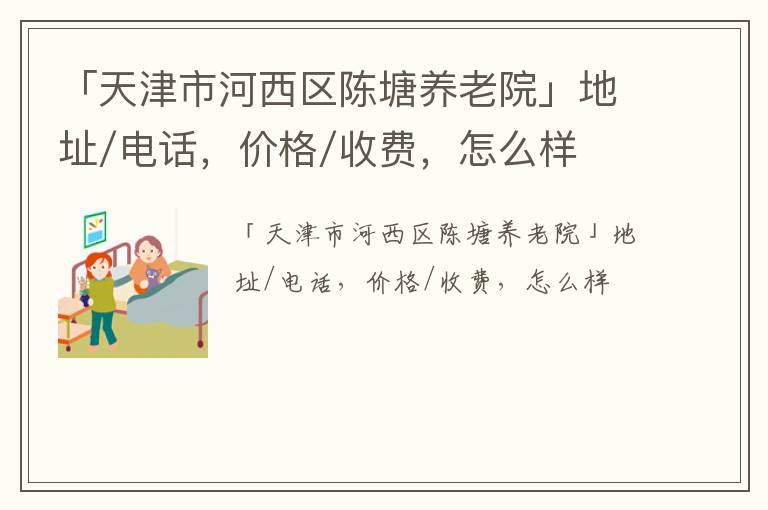 「天津市河西区陈塘养老院」地址/电话，价格/收费，怎么样

「天津市河西区陈塘养老院」地址/电话，价格/收费，怎么样